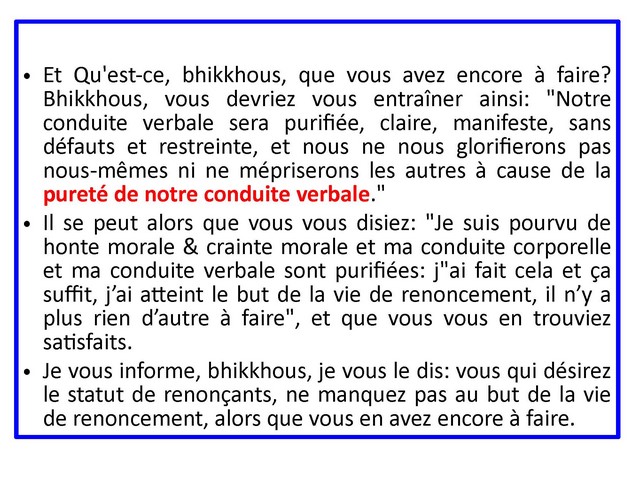 • Et Qu'est-ce, bhikkhous, que vous avez encore à faire? Bhikkhous, vous devriez vous entraîner ainsi: "Notre conduite verbale sera purifiée, claire, manifeste, sans défauts et restreinte, et nous ne nous glorifierons pas nous-mêmes ni ne mépriserons les autres à cause de la pureté de notre conduite verbale."

• Il se peut alors que vous vous disiez: "Je suis pourvu de honte morale & crainte morale et ma conduite corporelle et ma conduite verbale sont purifiées: j"ai fait cela et ça suffit, j'ai atteint le but de la vie de renoncement, il n'y a plus rien d'autre à faire", et que vous vous en trouviez satisfaits.

• Je vous informe, bhikkhous, je vous le dis: vous qui désirez le statut de renonçants, ne manquez pas au but de la vie de renoncement, alors que vous en avez encore à faire.